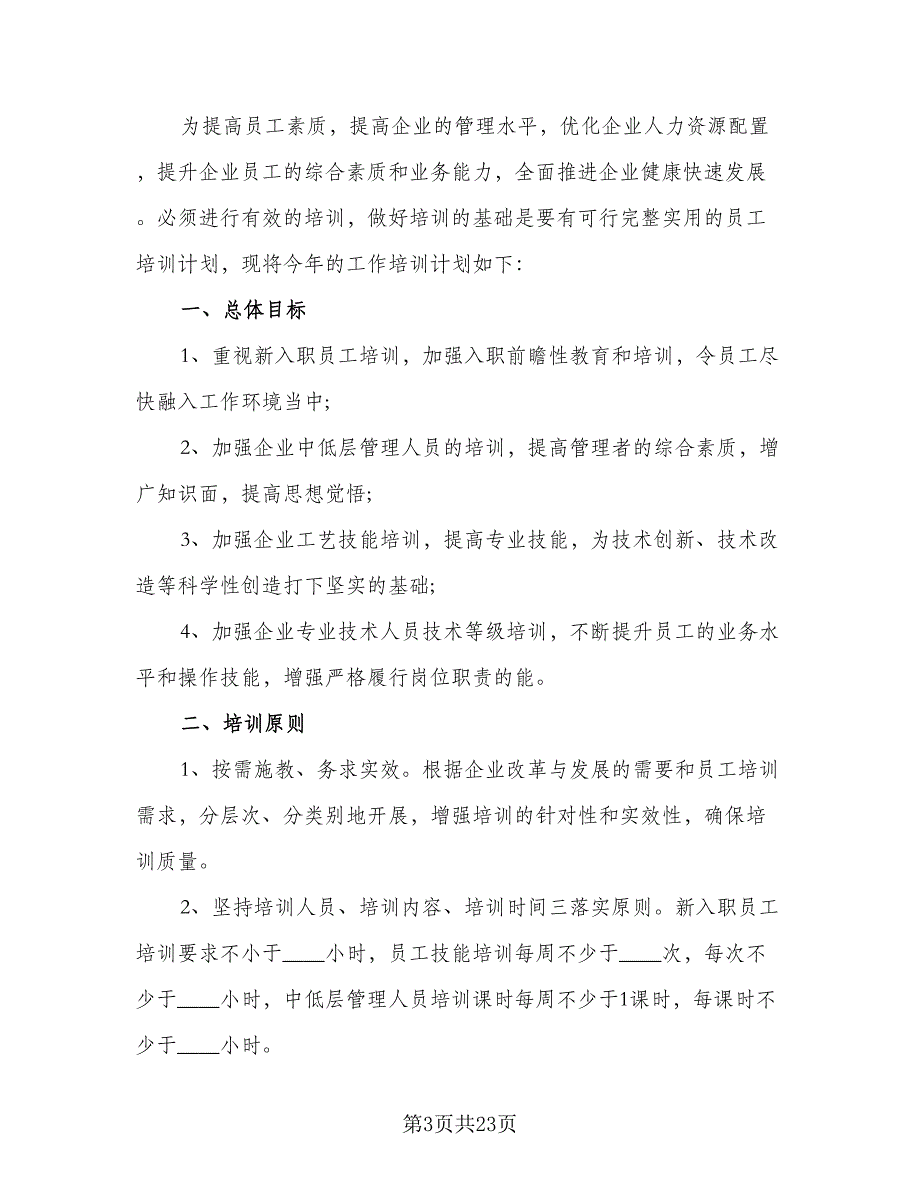 为提高员工素质，提高企业的管理水平，优化企业人力资源配置，提升企业员工的综合素质和业务能力，全面推进企业健康快速发展。必须进行有效的培训，做好培训的基础是要有可行完整实用的员工培训计划，现将今年的工作培训计划如下：

一、总体目标

1、重视新入职员工培训，加强入职前瞻性教育和培训，令员工尽快融入工作环境当中；

2、加强企业中低层管理人员的培训，提高管理者的综合素质，增广知识面，提高思想觉悟；

3、加强企业工艺技能培训，提高专业技能，为技术创新、技术改造等科学性创造打下坚实的基础；

4、加强企业专业技术人员技术等级培训，不断提升员工的业务水平和操作技能，增强严格履行岗位职责的能。

二、培训原则

1、按需施教、务求实效。根据企业改革与发展的需要和员工培训需求，分层次、分类别地开展，增强培训的针对性和实效性，确保培训质量。

2、坚持培训人员、培训内容、培训时间三落实原则。新入职员工培训要求不小于____小时，员工技能培训每周不少于____次，每次不少于____小时，中低层管理人员培训课时每周不少于1课时，每课时不少于____小时。

第3页共23页